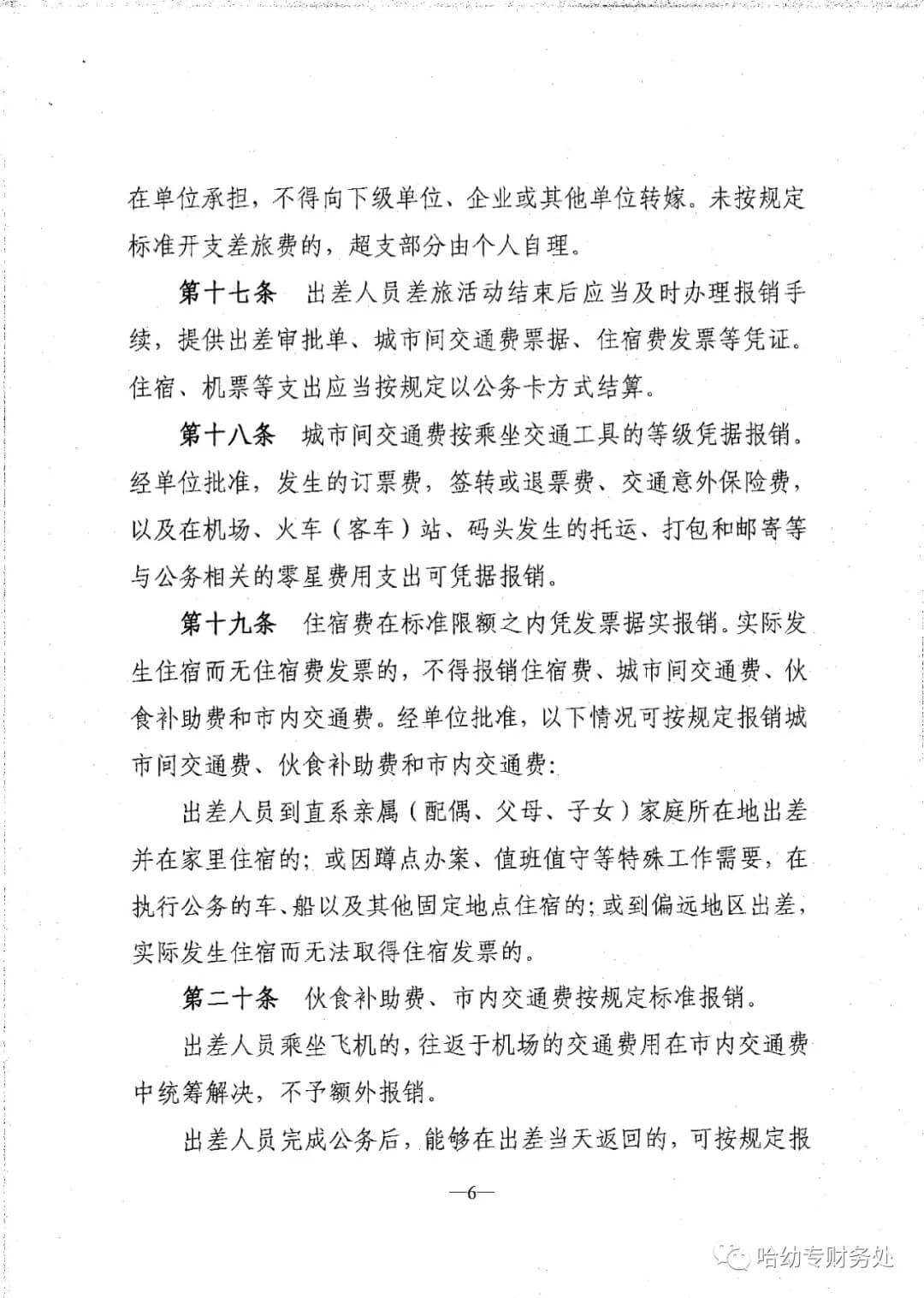 在单位承担，不得向下级单位、企业或其他单位转嫁。未按规定标准开支差旅费的，超支部分由个人自理。

第十七条　出差人员差旅活动结束后应当及时办理报销手续，提供出差审批单、城市间交通费票据、住宿费发票等凭证。住宿、机票等支出应当按规定以公务卡方式结算。

第十八条　城市间交通费按乘坐交通工具的等级凭据报销。经单位批准，发生的订票费，签转或退票费、交通意外保险费，以及在机场、火车（客车）站、码头发生的托运、打包和邮寄等与公务相关的零星费用支出可凭据报销。

第十九条　住宿费在标准限额之内凭发票据实报销。实际发生住宿而无住宿费发票的，不得报销住宿费、城市间交通费、伙食补助费和市内交通费。经单位批准，以下情况可按规定报销城市间交通费、伙食补助费和市内交通费：

出差人员到直系亲属（配偶、父母、子女）家庭所在地出差并在家里住宿的；或因蹲点办案、值班值守等特殊工作需要，在执行公务的车、船以及其他固定地点住宿的；或到偏远地区出差，实际发生住宿而无法取得住宿发票的。

第二十条　伙食补助费、市内交通费按规定标准报销。

出差人员乘坐飞机的，往返于机场的交通费用在市内交通费中统筹解决，不予额外报销。

出差人员完成公务后，能够在出差当天返回的，可按规定报

—6—

哈幼专财务处